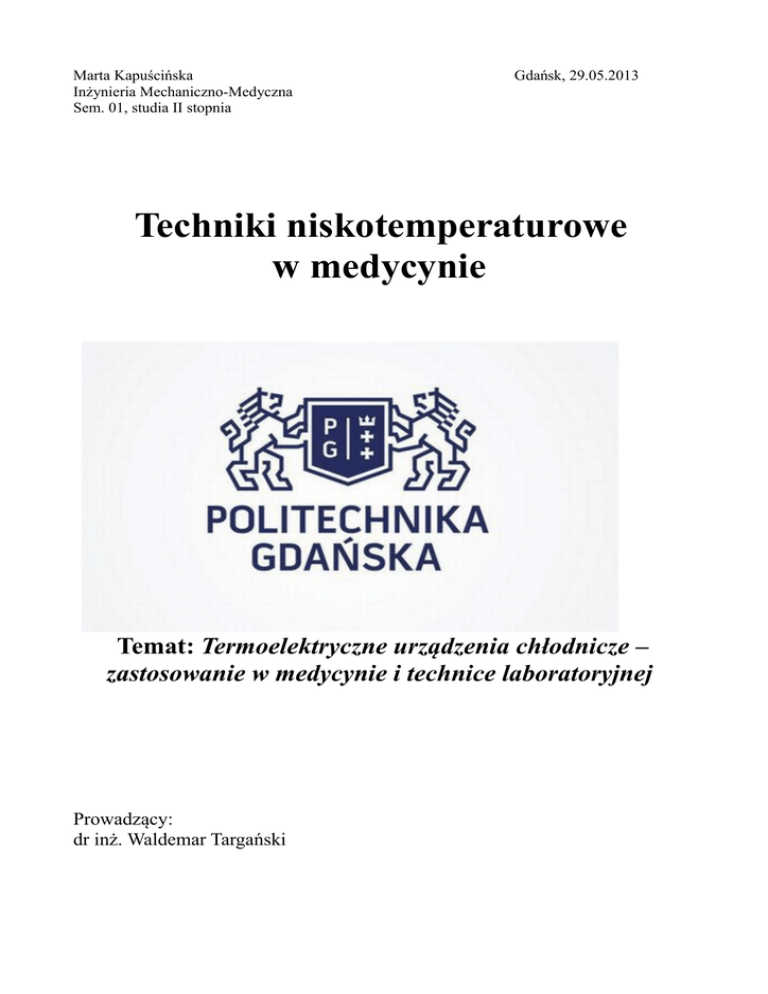 Marta Kapuścińska
Inżynieria Mechaniczno-Medyczna
Sem. 01, studia II stopnia

Gdańsk, 29.05.2013

Techniki niskotemperaturowe w medycynie

P G

POLITECHNIKA GDAŃSKA

Temat: Termoelektryczne urządzenia chłodnicze – zastosowanie w medycynie i technice laboratoryjnej

Prowadzący:
dr inż. Waldemar Targański